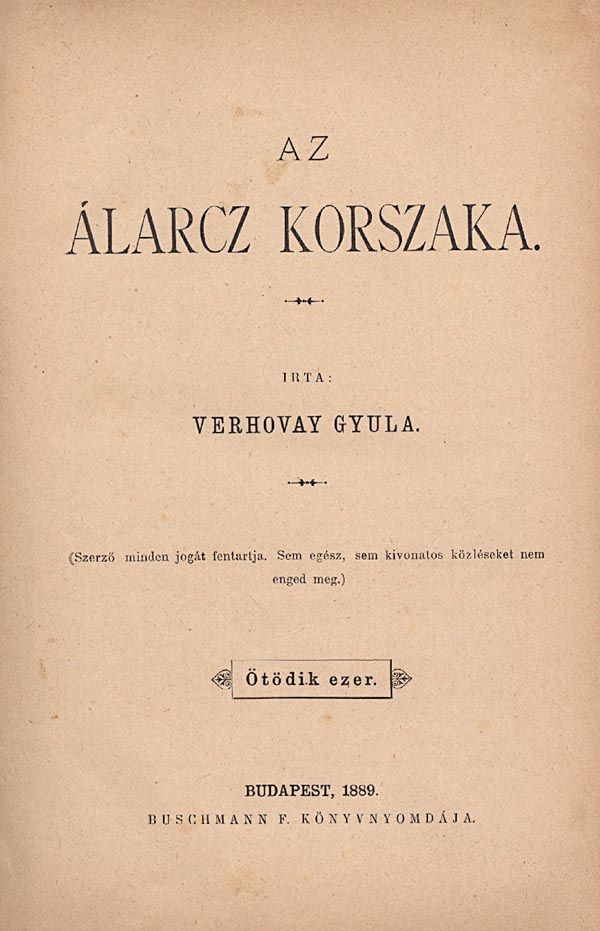 AZ

ÁLARCZ KORSZAKA.

IRTA:

VERHOVAY GYULA.

(Szerző minden jogát fentartja. Sem egész, sem kivonatos közléseket nem enged meg.)

Ötödik ezer.

BUDAPEST, 1889.
BUSCHMANN F. KÖNYVNYOMDÁJA.